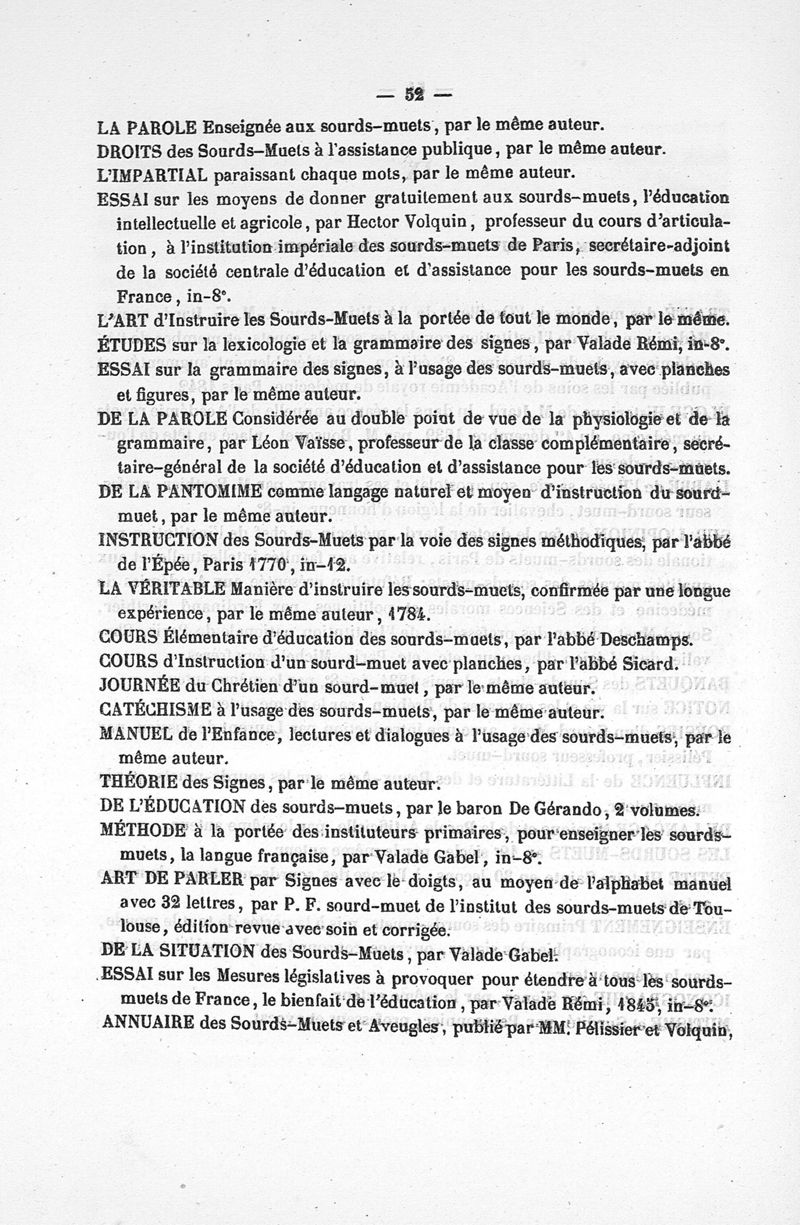 — 52 —

LA PAROLE Enseignée aux sourds-muets, par le même auteur.

DROITS des Sourds-Muets à l'assistance publique, par le même auteur.

L'IMPARTIAL paraissant chaque mots, par le même auteur.

ESSAI sur les moyens de donner gratuitement aux sourds-muets, l'éducation intellectuelle et agricole, par Hector Volquin, professeur du cours d'articulation, à l'institution impériale des sourds-muets de Paris, secrétaire-adjoint de la société centrale d'éducation et d'assistance pour les sourds-muets en France, in-8°.

L'ART d'Instruire les Sourds-Muets à la portée de tout le monde, par le même.

ÉTUDES sur la lexicologie et la grammaire des signes, par Valade Rémi, in-8°.

ESSAI sur la grammaire des signes, à l'usage des sourds-muets, avec planches et figures, par le même auteur.

DE LA PAROLE Considérée au double point de vue de la physiologie et de la grammaire, par Léon Vaïsse, professeur de la classe complémentaire, secrétaire-général de la société d'éducation et d'assistance pour les sourds-muets.

DE LA PANTOMIME comme langage naturel et moyen d'instruction du sourd-muet, par le même auteur.

INSTRUCTION des Sourds-Muets par la voie des signes méthodiques, par l'abbé de l'Épée, Paris 1770, in-12.

LA VÉRITABLE Manière d'instruire les sourds-muets, confirmée par une longue expérience, par le même auteur, 1784.

COURS Élémentaire d'éducation des sourds-muets, par l'abbé Deschamps.

COURS d'Instruction d'un sourd-muet avec planches, par l'abbé Sicard.

JOURNÉE du Chrétien d'un sourd-muet, par le même auteur.

CATÉCHISME à l'usage des sourds-muets, par le même auteur.

MANUEL de l'Enfance, lectures et dialogues à l'usage des sourds-muets, par le même auteur.

THÉORIE des Signes, par le même auteur.

DE L'ÉDUCATION des sourds-muets, par le baron De Gérando, 2 volumes.

MÉTHODE à la portée des instituteurs primaires, pour enseigner les sourds-muets, la langue française, par Valade Gabel, in-8°.

ART DE PARLER par Signes avec le doigts, au moyen de l'alphabet manuel avec 32 lettres, par P. F. sourd-muet de l'institut des sourds-muets de Toulouse, édition revue avec soin et corrigée.

DE LA SITUATION des Sourds-Muets, par Valade Gabel.

ESSAI sur les Mesures législatives à provoquer pour étendre à tous les sourds-muets de France, le bienfait de l'éducation, par Valade Rémi, 1845, in-8°.

ANNUAIRE des Sourds-Muets et Aveugles, publié par MM. Pélissier et Volquin,